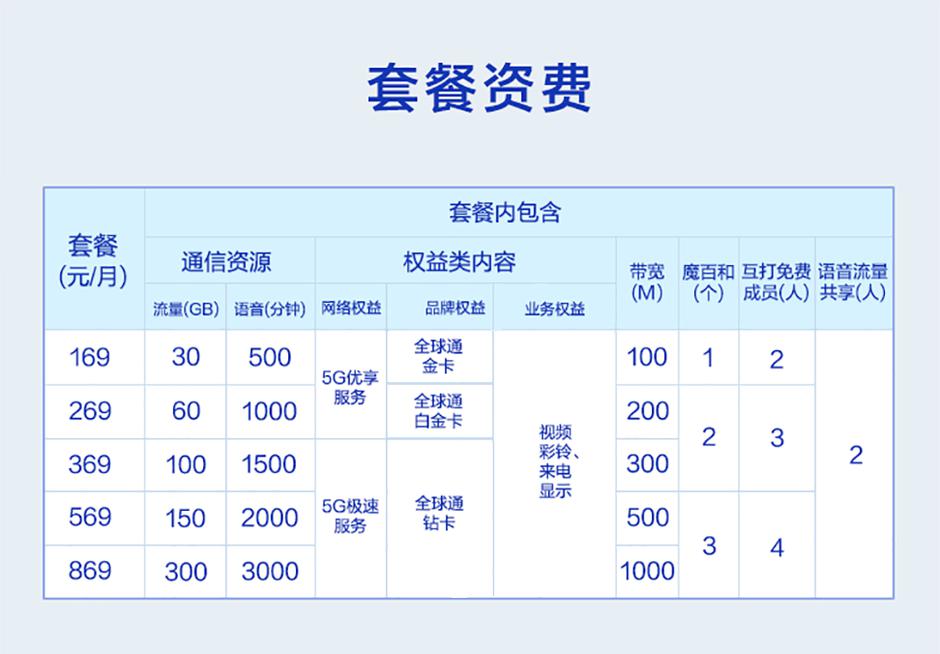 套餐资费

| 套餐(元/月) | 套餐内包含 | | | | | | | | |
|---|---|---|---|---|---|---|---|---|---|
| | 通信资源 | | 权益类内容 | | | 带宽(M) | 魔百和(个) | 互打免费成员(人) | 语音流量共享(人) |
| | 流量(GB) | 语音(分钟) | 网络权益 | 品牌权益 | 业务权益 | | | | |
| 169 | 30 | 500 | 5G优享服务 | 全球通金卡 | 视频彩铃、来电显示 | 100 | 1 | 2 | 2 |
| 269 | 60 | 1000 | | 全球通白金卡 | | 200 | 2 | 3 | |
| 369 | 100 | 1500 | 5G极速服务 | 全球通钻卡 | | 300 | | | |
| 569 | 150 | 2000 | | | | 500 | 3 | 4 | |
| 869 | 300 | 3000 | | | | 1000 | | | |